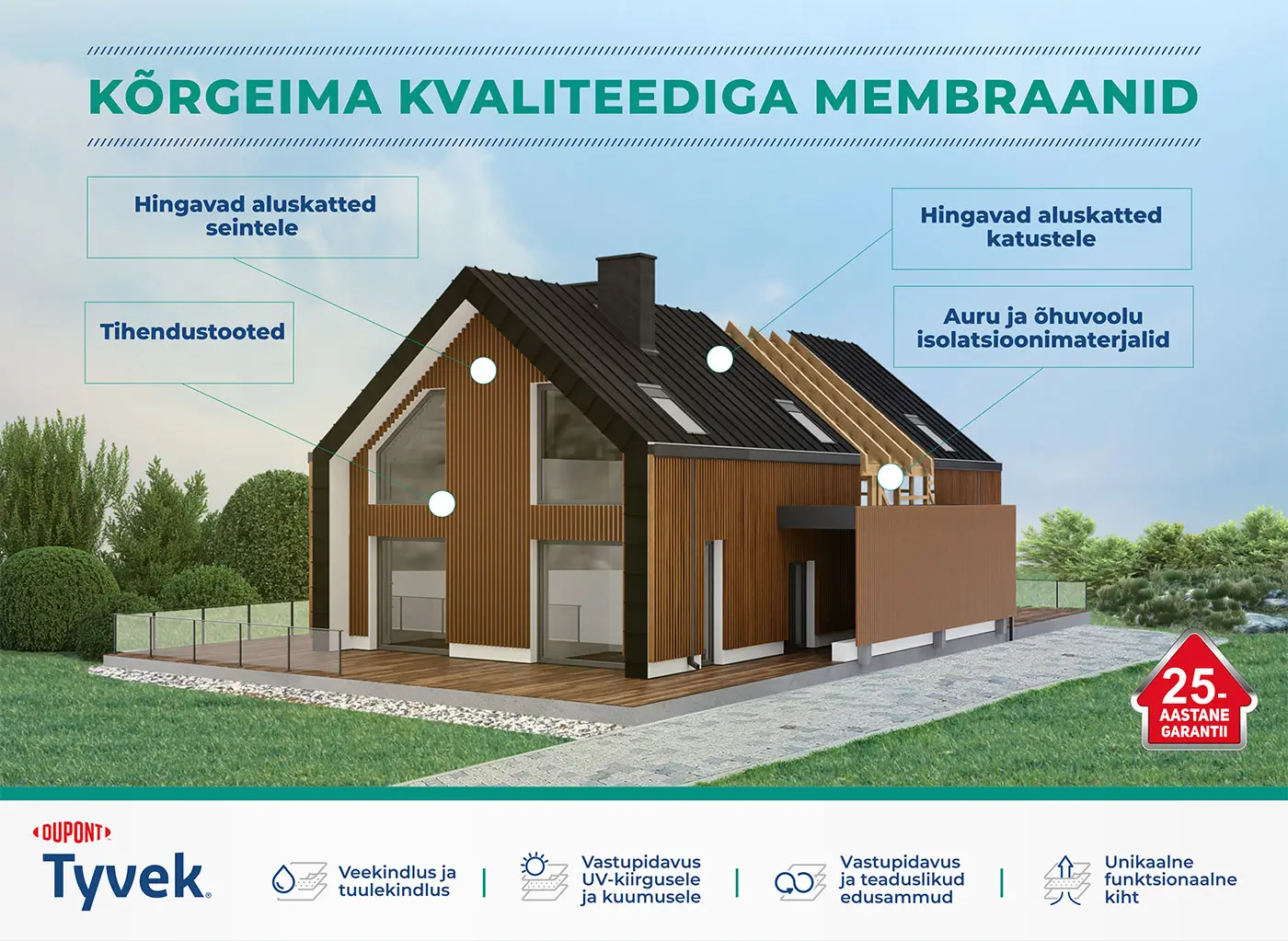 KÕRGEIMA KVALITEEDIGA MEMBRAANID

Hingavad aluskatted seintele

Tihendustooted

Hingavad aluskatted katustele

Auru ja õhuvoolu isolatsioonimaterjalid

25-
AASTANE
GARANTII

DUPONT
Tyvek.

Veekindlus ja tuulekindlus

Vastupidavus UV-kiirgusele ja kuumusele

Vastupidavus ja teaduslikud edusammud

Unikaalne funktsionaalne kiht